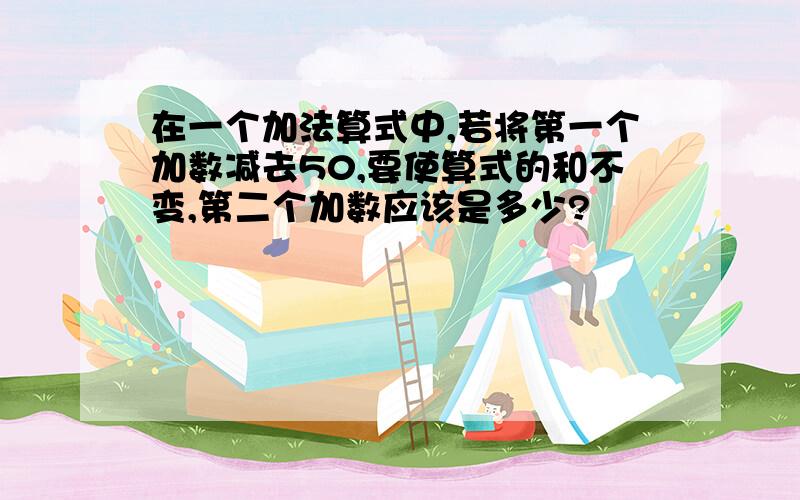 在一个加法算式中,若将第一个加数减去50,要使算式的和不变,第二个加数应该是多少?